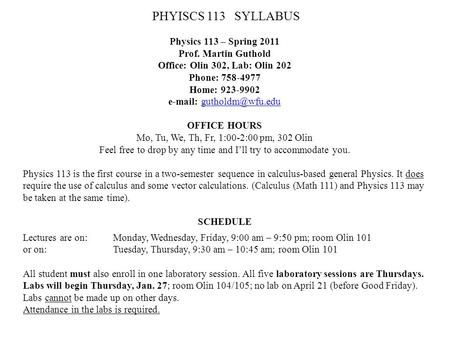 PHYISCS 113 SYLLABUS

Physics 113 – Spring 2011
Prof. Martin Guthold
Office: Olin 302, Lab: Olin 202
Phone: 758-4977
Home: 923-9902
e-mail: gutholdm@wfu.edu

OFFICE HOURS
Mo, Tu, We, Th, Fr, 1:00-2:00 pm, 302 Olin
Feel free to drop by any time and I'll try to accommodate you.

Physics 113 is the first course in a two-semester sequence in calculus-based general Physics. It does require the use of calculus and some vector calculations. (Calculus (Math 111) and Physics 113 may be taken at the same time).

SCHEDULE
Lectures are on: Monday, Wednesday, Friday, 9:00 am – 9:50 pm; room Olin 101
or on: Tuesday, Thursday, 9:30 am – 10:45 am; room Olin 101

All student must also enroll in one laboratory session. All five laboratory sessions are Thursdays. Labs will begin Thursday, Jan. 27; room Olin 104/105; no lab on April 21 (before Good Friday). Labs cannot be made up on other days.
Attendance in the labs is required.